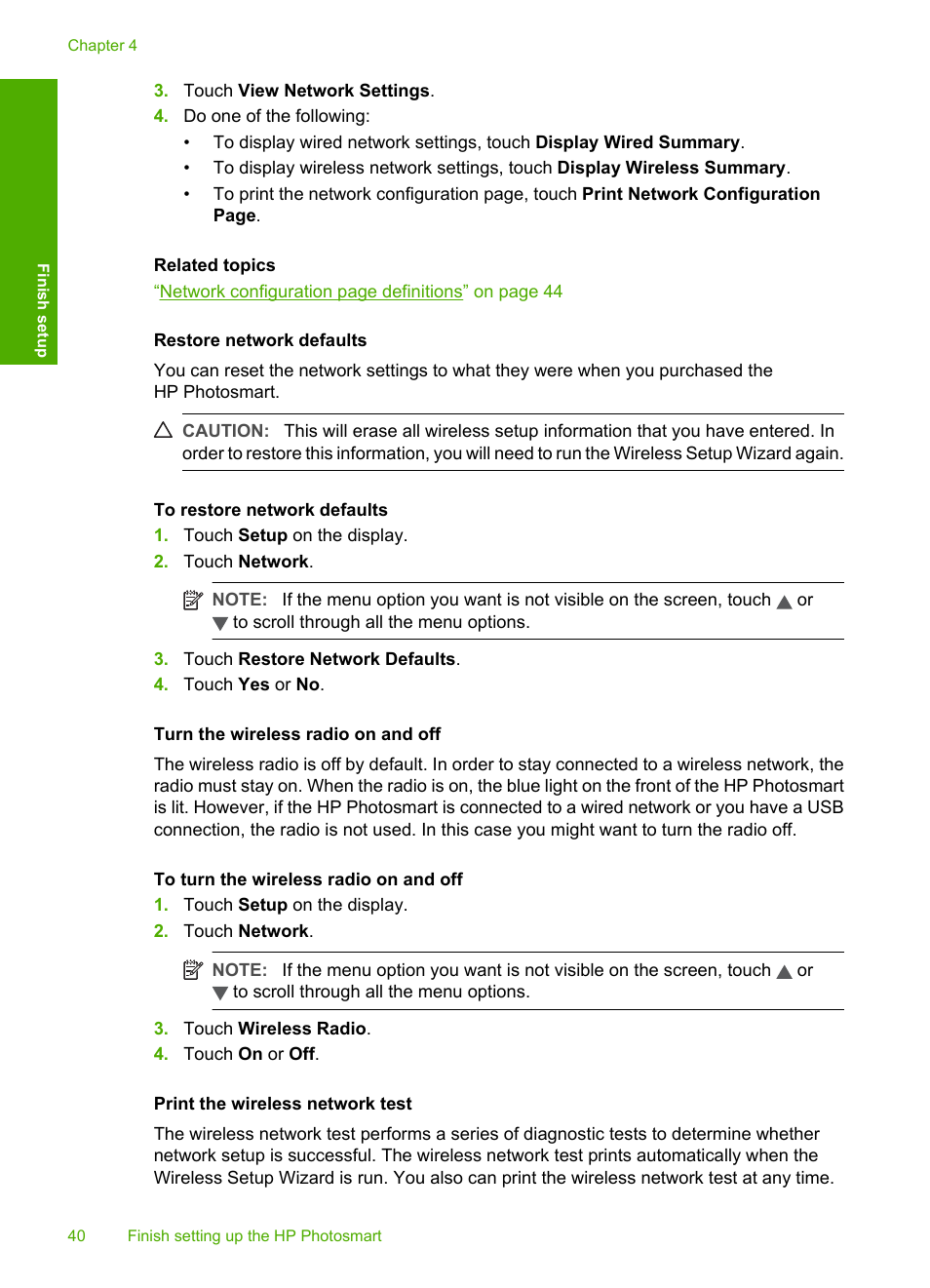 Chapter 4

Finish setup

3. Touch View Network Settings.
4. Do one of the following:
• To display wired network settings, touch Display Wired Summary.
• To display wireless network settings, touch Display Wireless Summary.
• To print the network configuration page, touch Print Network Configuration Page.

Related topics
"Network configuration page definitions" on page 44

Restore network defaults
You can reset the network settings to what they were when you purchased the HP Photosmart.

CAUTION: This will erase all wireless setup information that you have entered. In order to restore this information, you will need to run the Wireless Setup Wizard again.

To restore network defaults
1. Touch Setup on the display.
2. Touch Network.

NOTE: If the menu option you want is not visible on the screen, touch ▲ or ▼ to scroll through all the menu options.

3. Touch Restore Network Defaults.
4. Touch Yes or No.

Turn the wireless radio on and off
The wireless radio is off by default. In order to stay connected to a wireless network, the radio must stay on. When the radio is on, the blue light on the front of the HP Photosmart is lit. However, if the HP Photosmart is connected to a wired network or you have a USB connection, the radio is not used. In this case you might want to turn the radio off.

To turn the wireless radio on and off
1. Touch Setup on the display.
2. Touch Network.

NOTE: If the menu option you want is not visible on the screen, touch ▲ or ▼ to scroll through all the menu options.

3. Touch Wireless Radio.
4. Touch On or Off.

Print the wireless network test
The wireless network test performs a series of diagnostic tests to determine whether network setup is successful. The wireless network test prints automatically when the Wireless Setup Wizard is run. You also can print the wireless network test at any time.

40 Finish setting up the HP Photosmart